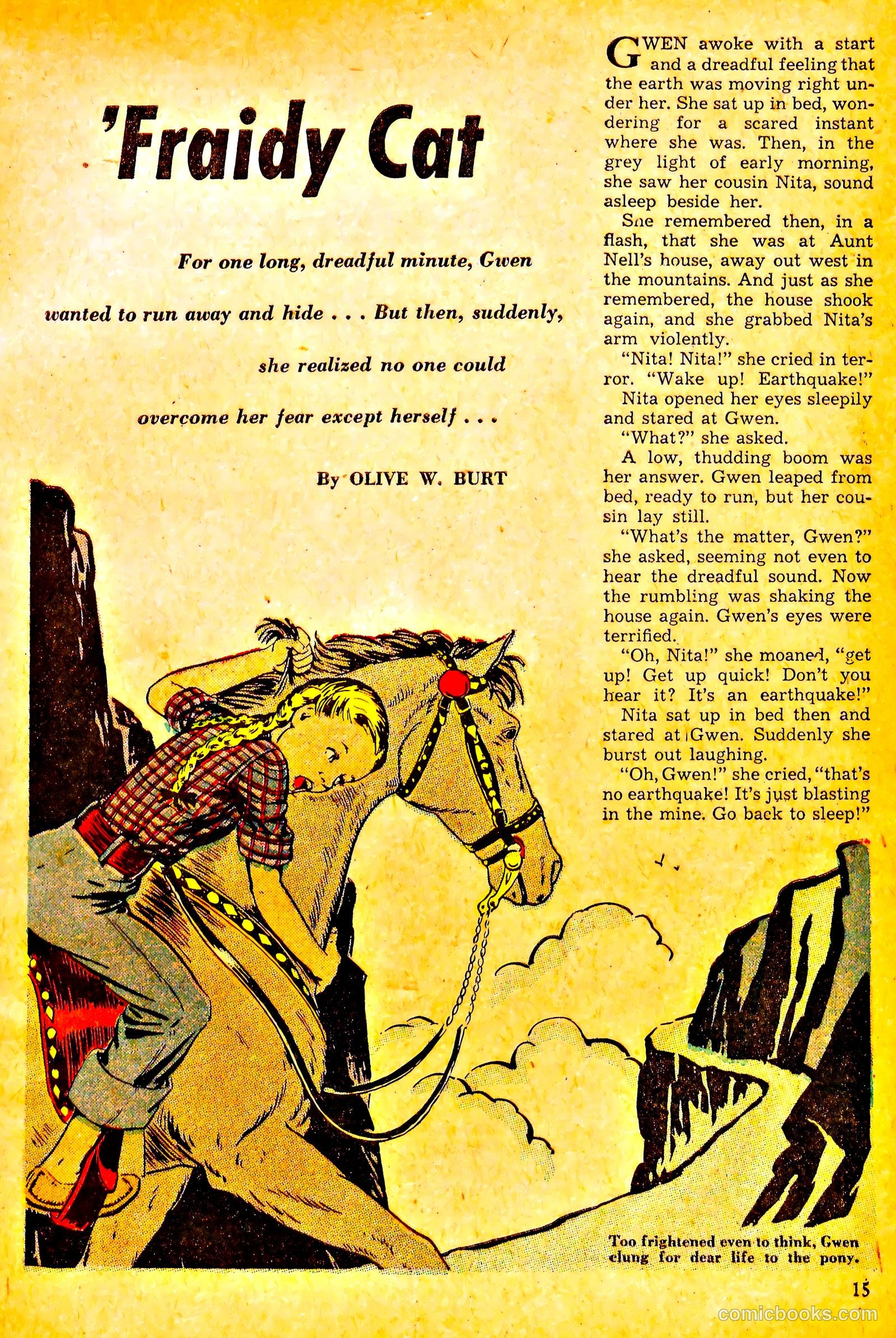 'Fraidy Cat

For one long, dreadful minute, Gwen wanted to run away and hide . . . But then, suddenly, she realized no one could overcome her fear except herself . . .

By OLIVE W. BURT

GWEN awoke with a start and a dreadful feeling that the earth was moving right under her. She sat up in bed, wondering for a scared instant where she was. Then, in the grey light of early morning, she saw her cousin Nita, sound asleep beside her.

Sne remembered then, in a flash, that she was at Aunt Nell's house, away out west in the mountains. And just as she remembered, the house shook again, and she grabbed Nita's arm violently.

"Nita! Nita!" she cried in terror. "Wake up! Earthquake!"

Nita opened her eyes sleepily and stared at Gwen.

"What?" she asked.

A low, thudding boom was her answer. Gwen leaped from bed, ready to run, but her cousin lay still.

"What's the matter, Gwen?" she asked, seeming not even to hear the dreadful sound. Now the rumbling was shaking the house again. Gwen's eyes were terrified.

"Oh, Nita!" she moaned, "get up! Get up quick! Don't you hear it? It's an earthquake!"

Nita sat up in bed then and stared at Gwen. Suddenly she burst out laughing.

"Oh, Gwen!" she cried, "that's no earthquake! It's just blasting in the mine. Go back to sleep!"

Too frightened even to think, Gwen clung for dear life to the pony.

15

comicbooks.com